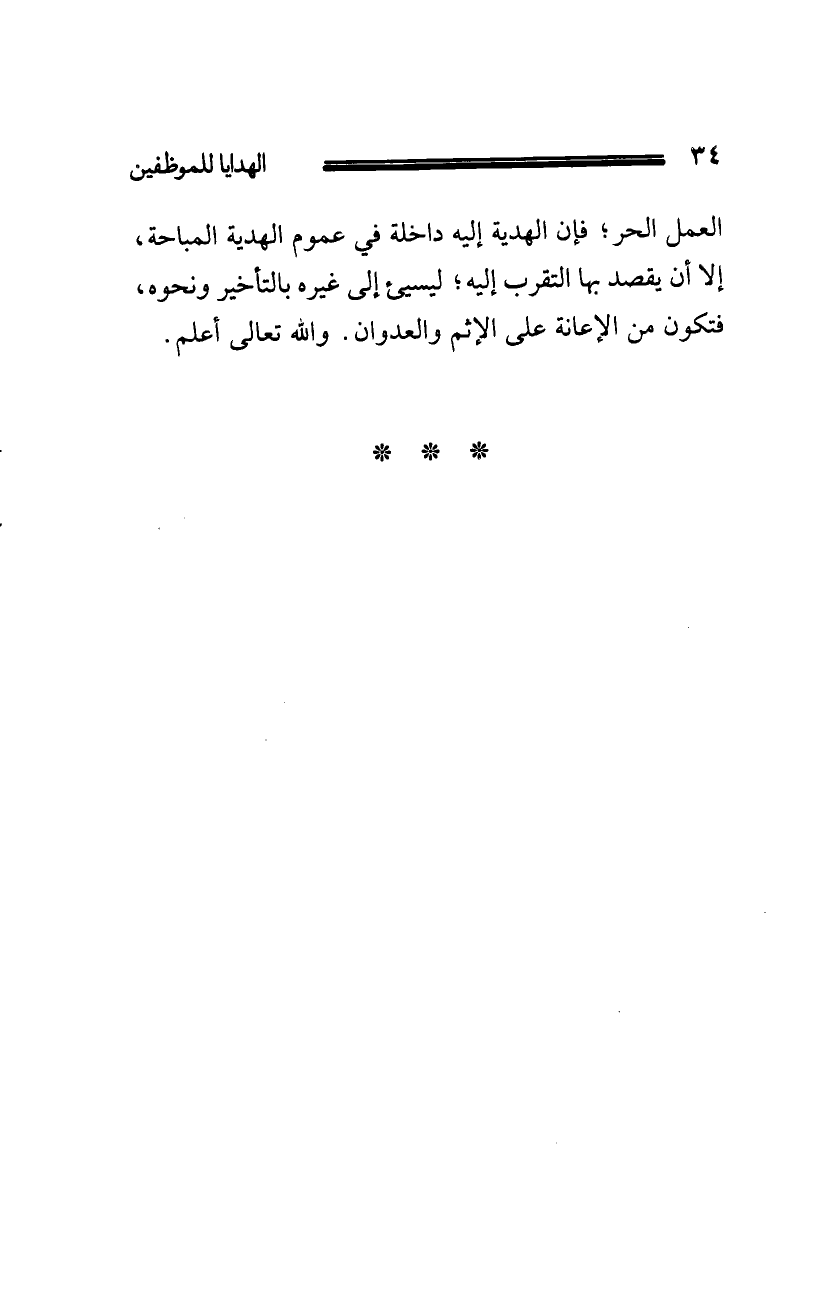 ٣٤ الهدايا للموظفين

العمل الحر؛ فإن الهدية إليه داخلة في عموم الهدية المباحة، إلا أن يقصد بها التقرب إليه؛ ليسيئ إلى غيره بالتأخير ونحوه، فتكون من الإعانة على الإثم والعدوان. والله تعالى أعلم.

* * *